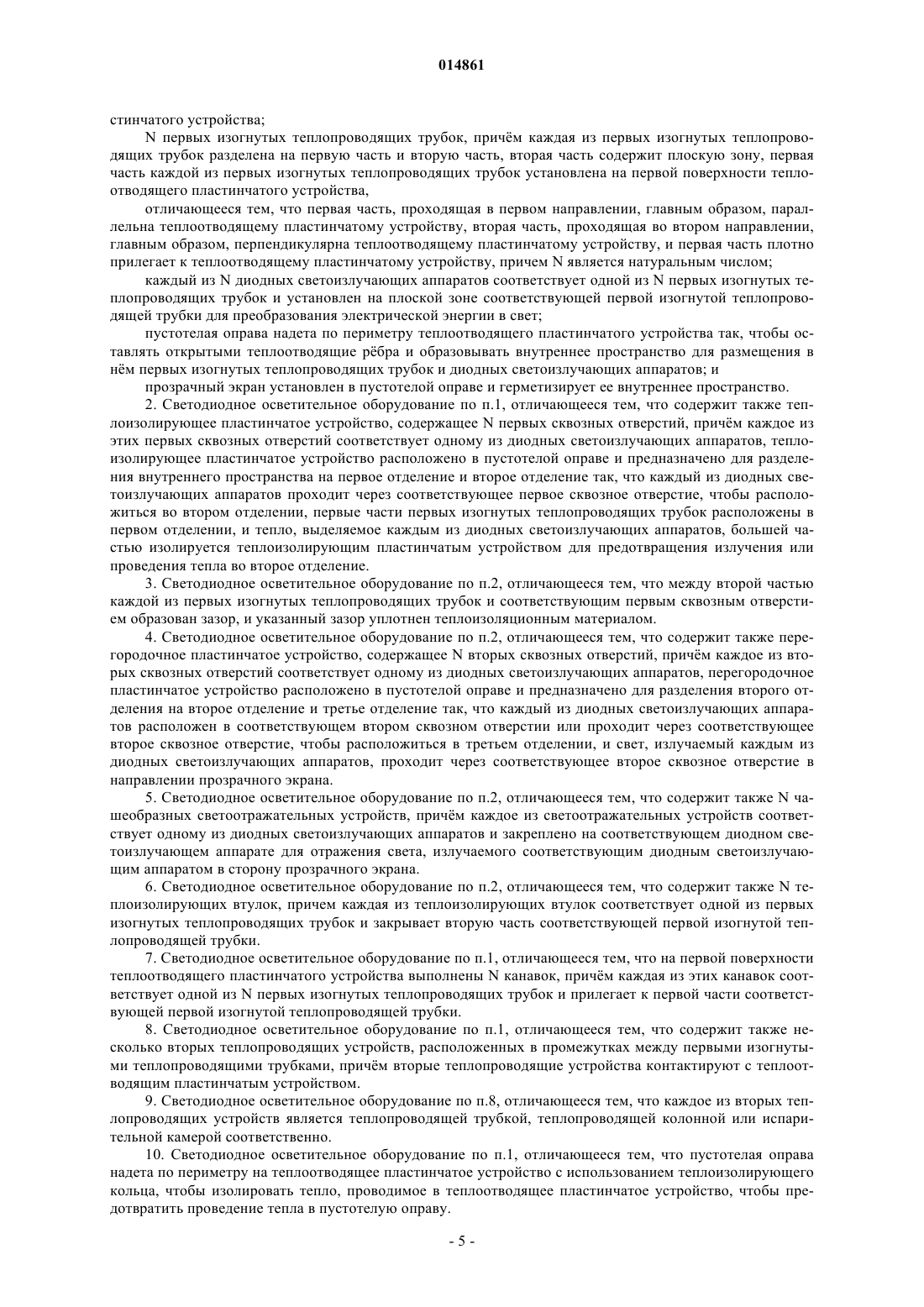 014861

стинчатого устройства;

N первых изогнутых теплопроводящих трубок, причём каждая из первых изогнутых теплопроводящих трубок разделена на первую часть и вторую часть, вторая часть содержит плоскую зону, первая часть каждой из первых изогнутых теплопроводящих трубок установлена на первой поверхности теплоотводящего пластинчатого устройства,

отличающееся тем, что первая часть, проходящая в первом направлении, главным образом, параллельна теплоотводящему пластинчатому устройству, вторая часть, проходящая во втором направлении, главным образом, перпендикулярна теплоотводящему пластинчатому устройству, и первая часть плотно прилегает к теплоотводящему пластинчатому устройству, причем N является натуральным числом;

каждый из N диодных светоизлучающих аппаратов соответствует одной из N первых изогнутых теплопроводящих трубок и установлен на плоской зоне соответствующей первой изогнутой теплопроводящей трубки для преобразования электрической энергии в свет;

пустотелая оправа надета по периметру теплоотводящего пластинчатого устройства так, чтобы оставлять открытыми теплоотводящие рёбра и образовывать внутреннее пространство для размещения в нём первых изогнутых теплопроводящих трубок и диодных светоизлучающих аппаратов; и

прозрачный экран установлен в пустотелой оправе и герметизирует ее внутреннее пространство.

2. Светодиодное осветительное оборудование по п.1, отличающееся тем, что содержит также теплоизолирующее пластинчатое устройство, содержащее N первых сквозных отверстий, причём каждое из этих первых сквозных отверстий соответствует одному из диодных светоизлучающих аппаратов, теплоизолирующее пластинчатое устройство расположено в пустотелой оправе и предназначено для разделения внутреннего пространства на первое отделение и второе отделение так, что каждый из диодных светоизлучающих аппаратов проходит через соответствующее первое сквозное отверстие, чтобы расположиться во втором отделении, первые части первых изогнутых теплопроводящих трубок расположены в первом отделении, и тепло, выделяемое каждым из диодных светоизлучающих аппаратов, большей частью изолируется теплоизолирующим пластинчатым устройством для предотвращения излучения или проведения тепла во второе отделение.

3. Светодиодное осветительное оборудование по п.2, отличающееся тем, что между второй частью каждой из первых изогнутых теплопроводящих трубок и соответствующим первым сквозным отверстием образован зазор, и указанный зазор уплотнен теплоизоляционным материалом.

4. Светодиодное осветительное оборудование по п.2, отличающееся тем, что содержит также перегородочное пластинчатое устройство, содержащее N вторых сквозных отверстий, причём каждое из вторых сквозных отверстий соответствует одному из диодных светоизлучающих аппаратов, перегородочное пластинчатое устройство расположено в пустотелой оправе и предназначено для разделения второго отделения на второе отделение и третье отделение так, что каждый из диодных светоизлучающих аппаратов расположен в соответствующем втором сквозном отверстии или проходит через соответствующее второе сквозное отверстие, чтобы расположиться в третьем отделении, и свет, излучаемый каждым из диодных светоизлучающих аппаратов, проходит через соответствующее второе сквозное отверстие в направлении прозрачного экрана.

5. Светодиодное осветительное оборудование по п.2, отличающееся тем, что содержит также N чашеобразных светоотражательных устройств, причём каждое из светоотражательных устройств соответствует одному из диодных светоизлучающих аппаратов и закреплено на соответствующем диодном светоизлучающем аппарате для отражения света, излучаемого соответствующим диодным светоизлучающим аппаратом в сторону прозрачного экрана.

6. Светодиодное осветительное оборудование по п.2, отличающееся тем, что содержит также N теплоизолирующих втулок, причем каждая из теплоизолирующих втулок соответствует одной из первых изогнутых теплопроводящих трубок и закрывает вторую часть соответствующей первой изогнутой теплопроводящей трубки.

7. Светодиодное осветительное оборудование по п.1, отличающееся тем, что на первой поверхности теплоотводящего пластинчатого устройства выполнены N канавок, причём каждая из этих канавок соответствует одной из N первых изогнутых теплопроводящих трубок и прилегает к первой части соответствующей первой изогнутой теплопроводящей трубки.

8. Светодиодное осветительное оборудование по п.1, отличающееся тем, что содержит также несколько вторых теплопроводящих устройств, расположенных в промежутках между первыми изогнутыми теплопроводящими трубками, причём вторые теплопроводящие устройства контактируют с теплоотводящим пластинчатым устройством.

9. Светодиодное осветительное оборудование по п.8, отличающееся тем, что каждое из вторых теплопроводящих устройств является теплопроводящей трубкой, теплопроводящей колонной или испарительной камерой соответственно.

10. Светодиодное осветительное оборудование по п.1, отличающееся тем, что пустотелая оправа надета по периметру на теплоотводящее пластинчатое устройство с использованием теплоизолирующего кольца, чтобы изолировать тепло, проводимое в теплоотводящее пластинчатое устройство, чтобы предотвратить проведение тепла в пустотелую оправу.

- 5 -